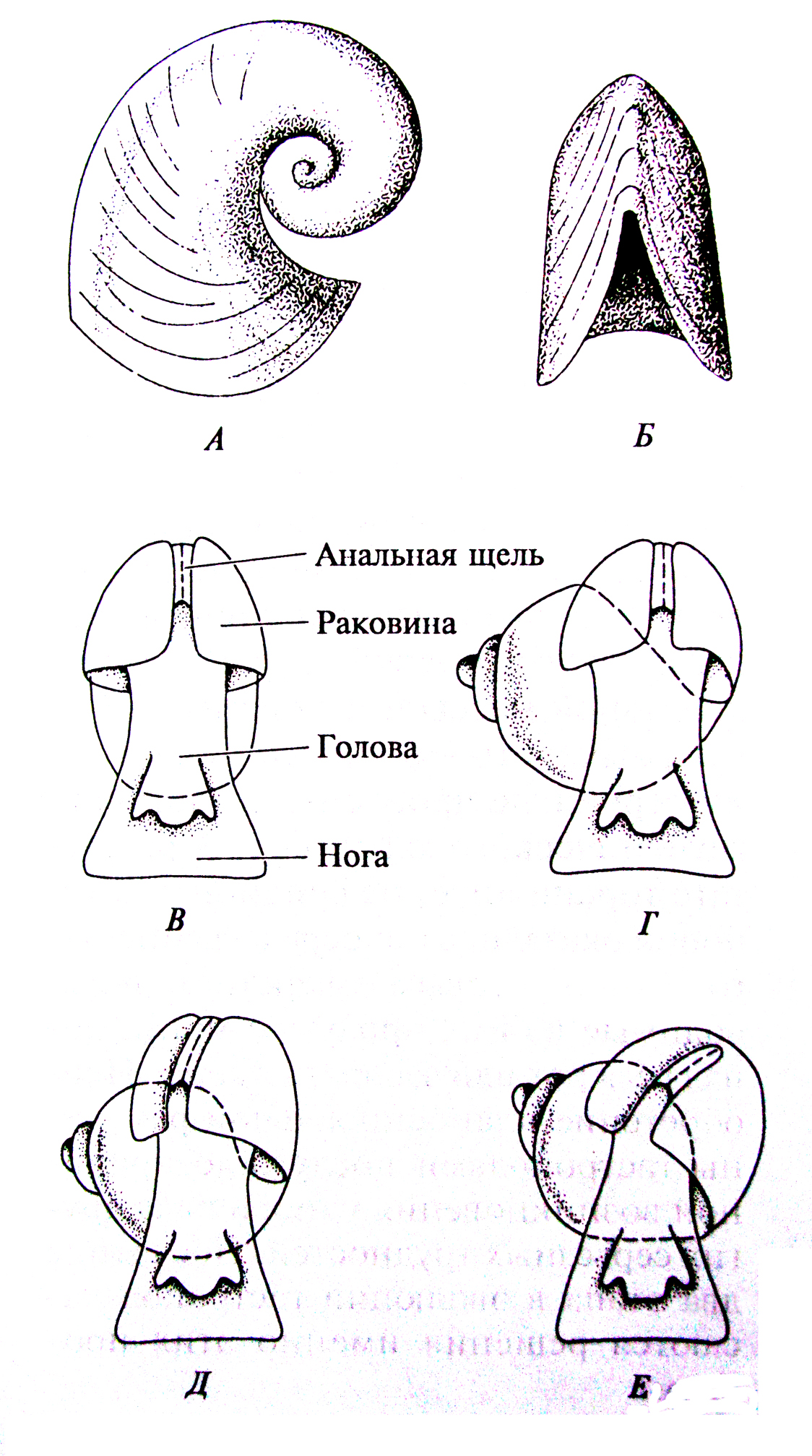 А

Б

Анальная щель

Раковина

Голова

Нога

В

Г

Д

Е